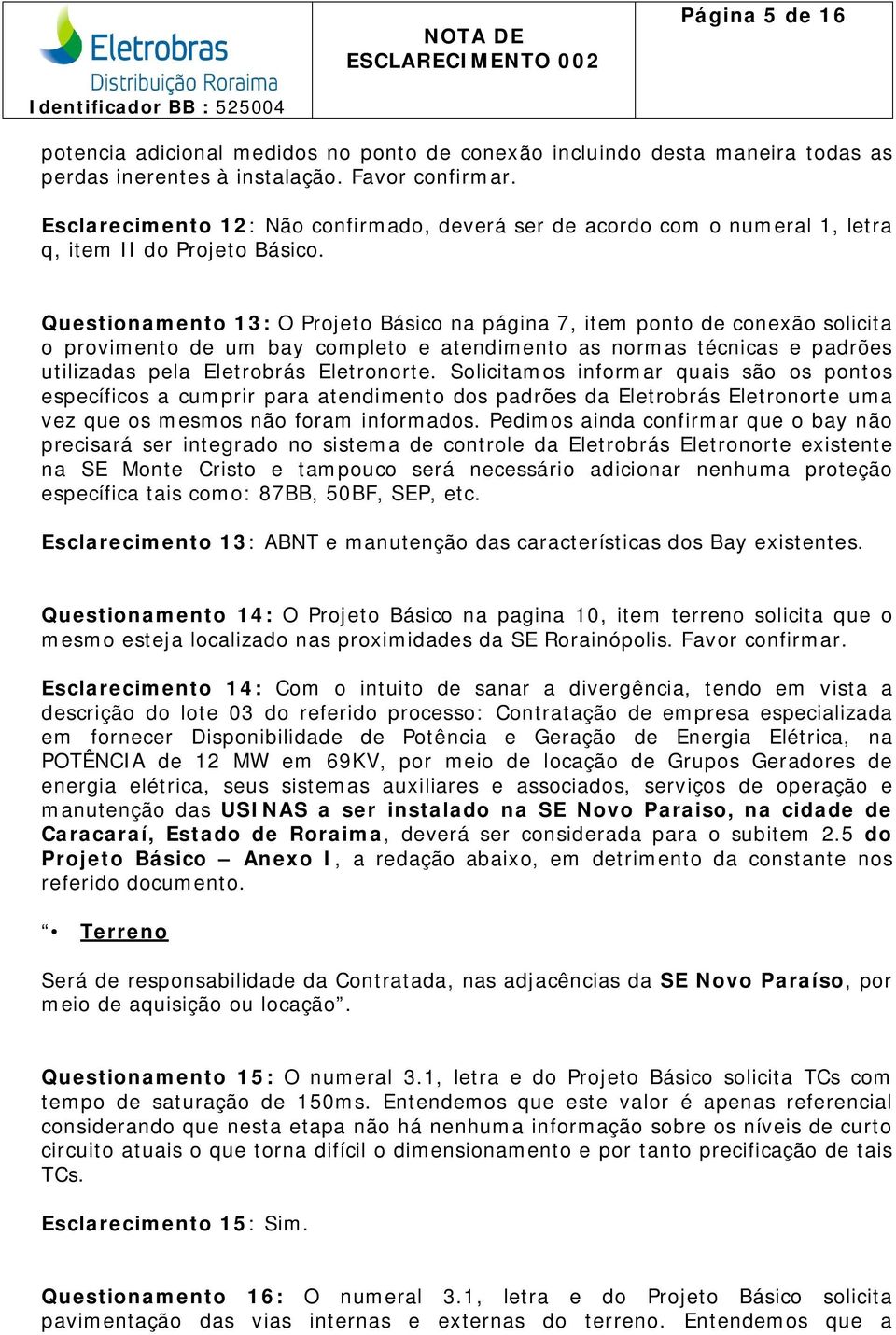 Eletrobras
Distribuição Roraima
Identificador BB : 525004

NOTA DE ESCLARECIMENTO 002

Página 5 de 16

potencia adicional medidos no ponto de conexão incluindo desta maneira todas as perdas inerentes à instalação. Favor confirmar.

Esclarecimento 12: Não confirmado, deverá ser de acordo com o numeral 1, letra q, item II do Projeto Básico.

Questionamento 13: O Projeto Básico na página 7, item ponto de conexão solicita o provimento de um bay completo e atendimento as normas técnicas e padrões utilizadas pela Eletrobrás Eletronorte. Solicitamos informar quais são os pontos específicos a cumprir para atendimento dos padrões da Eletrobrás Eletronorte uma vez que os mesmos não foram informados. Pedimos ainda confirmar que o bay não precisará ser integrado no sistema de controle da Eletrobrás Eletronorte existente na SE Monte Cristo e tampouco será necessário adicionar nenhuma proteção específica tais como: 87BB, 50BF, SEP, etc.

Esclarecimento 13: ABNT e manutenção das características dos Bay existentes.

Questionamento 14: O Projeto Básico na pagina 10, item terreno solicita que o mesmo esteja localizado nas proximidades da SE Rorainópolis. Favor confirmar.

Esclarecimento 14: Com o intuito de sanar a divergência, tendo em vista a descrição do lote 03 do referido processo: Contratação de empresa especializada em fornecer Disponibilidade de Potência e Geração de Energia Elétrica, na POTÊNCIA de 12 MW em 69KV, por meio de locação de Grupos Geradores de energia elétrica, seus sistemas auxiliares e associados, serviços de operação e manutenção das USINAS a ser instalado na SE Novo Paraiso, na cidade de Caracaraí, Estado de Roraima, deverá ser considerada para o subitem 2.5 do Projeto Básico – Anexo I, a redação abaixo, em detrimento da constante nos referido documento.

“• Terreno

Será de responsabilidade da Contratada, nas adjacências da SE Novo Paraíso, por meio de aquisição ou locação”.

Questionamento 15: O numeral 3.1, letra e do Projeto Básico solicita TCs com tempo de saturação de 150ms. Entendemos que este valor é apenas referencial considerando que nesta etapa não há nenhuma informação sobre os níveis de curto circuito atuais o que torna difícil o dimensionamento e por tanto precificação de tais TCs.

Esclarecimento 15: Sim.

Questionamento 16: O numeral 3.1, letra e do Projeto Básico solicita pavimentação das vias internas e externas do terreno. Entendemos que a